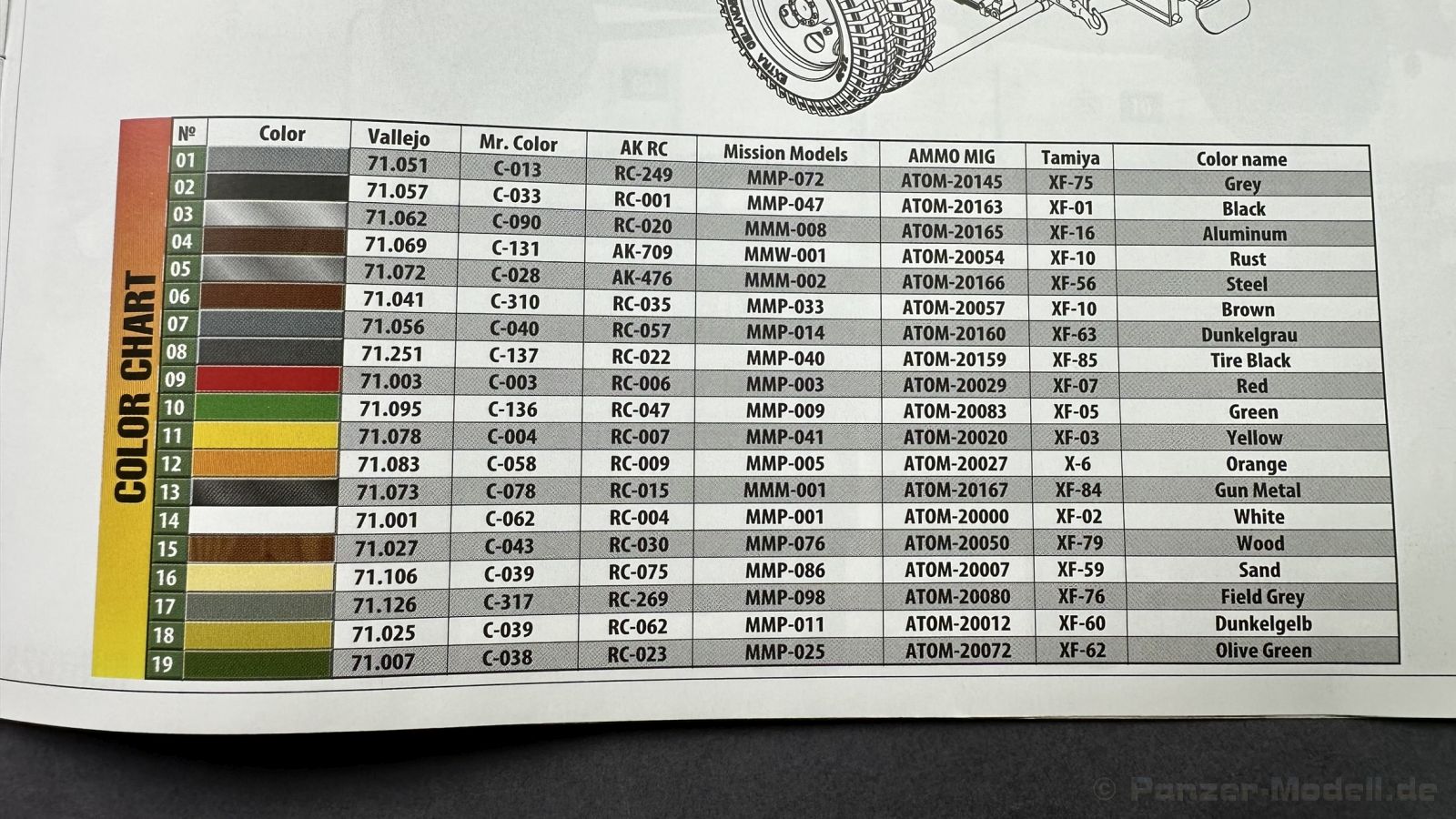 COLOR CHART

| № | Color | Vallejo | Mr. Color | AK RC | Mission Models | AMMO MIG | Tamiya | Color name |
|---|---|---|---|---|---|---|---|---|
| 01 | | 71.051 | C-013 | RC-249 | MMP-072 | ATOM-20145 | XF-75 | Grey |
| 02 | | 71.057 | C-033 | RC-001 | MMP-047 | ATOM-20163 | XF-01 | Black |
| 03 | | 71.062 | C-090 | RC-020 | MMM-008 | ATOM-20165 | XF-16 | Aluminum |
| 04 | | 71.069 | C-131 | AK-709 | MMW-001 | ATOM-20054 | XF-10 | Rust |
| 05 | | 71.072 | C-028 | AK-476 | MMM-002 | ATOM-20166 | XF-56 | Steel |
| 06 | | 71.041 | C-310 | RC-035 | MMP-033 | ATOM-20057 | XF-10 | Brown |
| 07 | | 71.056 | C-040 | RC-057 | MMP-014 | ATOM-20160 | XF-63 | Dunkelgrau |
| 08 | | 71.251 | C-137 | RC-022 | MMP-040 | ATOM-20159 | XF-85 | Tire Black |
| 09 | | 71.003 | C-003 | RC-006 | MMP-003 | ATOM-20029 | XF-07 | Red |
| 10 | | 71.095 | C-136 | RC-047 | MMP-009 | ATOM-20083 | XF-05 | Green |
| 11 | | 71.078 | C-004 | RC-007 | MMP-041 | ATOM-20020 | XF-03 | Yellow |
| 12 | | 71.083 | C-058 | RC-009 | MMP-005 | ATOM-20027 | X-6 | Orange |
| 13 | | 71.073 | C-078 | RC-015 | MMM-001 | ATOM-20167 | XF-84 | Gun Metal |
| 14 | | 71.001 | C-062 | RC-004 | MMP-001 | ATOM-20000 | XF-02 | White |
| 15 | | 71.027 | C-043 | RC-030 | MMP-076 | ATOM-20050 | XF-79 | Wood |
| 16 | | 71.106 | C-039 | RC-075 | MMP-086 | ATOM-20007 | XF-59 | Sand |
| 17 | | 71.126 | C-317 | RC-269 | MMP-098 | ATOM-20080 | XF-76 | Field Grey |
| 18 | | 71.025 | C-039 | RC-062 | MMP-011 | ATOM-20012 | XF-60 | Dunkelgelb |
| 19 | | 71.007 | C-038 | RC-023 | MMP-025 | ATOM-20072 | XF-62 | Olive Green |

© Panzer-Modell.de